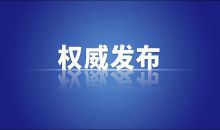 权威发布